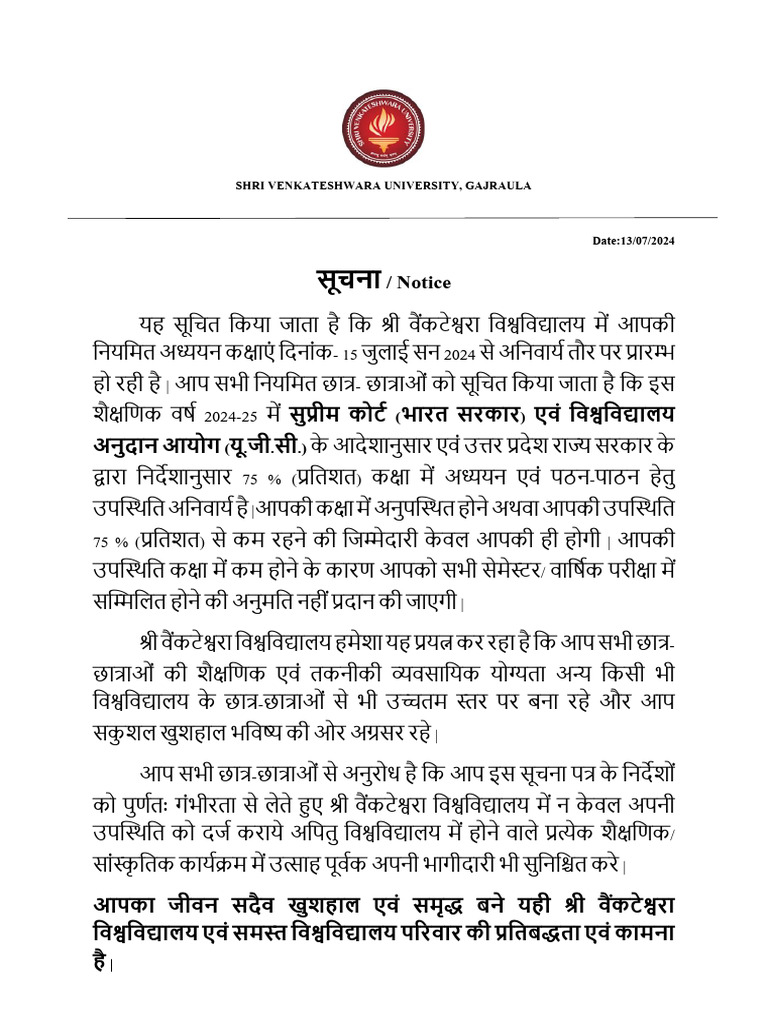 SHRI VENKATESHWARA UNIVERSITY

SHRI VENKATESHWARA UNIVERSITY, GAJRAULA

Date:13/07/2024

सूचना / Notice

यह सूचित किया जाता है कि श्री वैंकटेश्वरा विश्वविद्यालय में आपकी नियमित अध्ययन कक्षाएं दिनांक- 15 जुलाई सन 2024 से अनिवार्य तौर पर प्रारम्भ हो रही है। आप सभी नियमित छात्र- छात्राओं को सूचित किया जाता है कि इस शैक्षणिक वर्ष 2024-25 में सुप्रीम कोर्ट (भारत सरकार) एवं विश्वविद्यालय अनुदान आयोग (यू.जी.सी.) के आदेशानुसार एवं उत्तर प्रदेश राज्य सरकार के द्वारा निर्देशानुसार 75 % (प्रतिशत) कक्षा में अध्ययन एवं पठन-पाठन हेतु उपस्थिति अनिवार्य है।आपकी कक्षा में अनुपस्थित होने अथवा आपकी उपस्थिति 75 % (प्रतिशत) से कम रहने की जिम्मेदारी केवल आपकी ही होगी। आपकी उपस्थिति कक्षा में कम होने के कारण आपको सभी सेमेस्टर/ वार्षिक परीक्षा में सम्मिलित होने की अनुमति नहीं प्रदान की जाएगी।

श्री वैंकटेश्वरा विश्वविद्यालय हमेशा यह प्रयत्न कर रहा है कि आप सभी छात्र-छात्राओं की शैक्षणिक एवं तकनीकी व्यवसायिक योग्यता अन्य किसी भी विश्वविद्यालय के छात्र-छात्राओं से भी उच्चतम स्तर पर बना रहे और आप सकुशल खुशहाल भविष्य की ओर अग्रसर रहे।

आप सभी छात्र-छात्राओं से अनुरोध है कि आप इस सूचना पत्र के निर्देशों को पुर्णतः गंभीरता से लेते हुए श्री वैंकटेश्वरा विश्वविद्यालय में न केवल अपनी उपस्थिति को दर्ज कराये अपितु विश्वविद्यालय में होने वाले प्रत्येक शैक्षणिक/ सांस्कृतिक कार्यक्रम में उत्साह पूर्वक अपनी भागीदारी भी सुनिश्चित करे।

आपका जीवन सदैव खुशहाल एवं समृद्ध बने यही श्री वैंकटेश्वरा विश्वविद्यालय एवं समस्त विश्वविद्यालय परिवार की प्रतिबद्धता एवं कामना है।